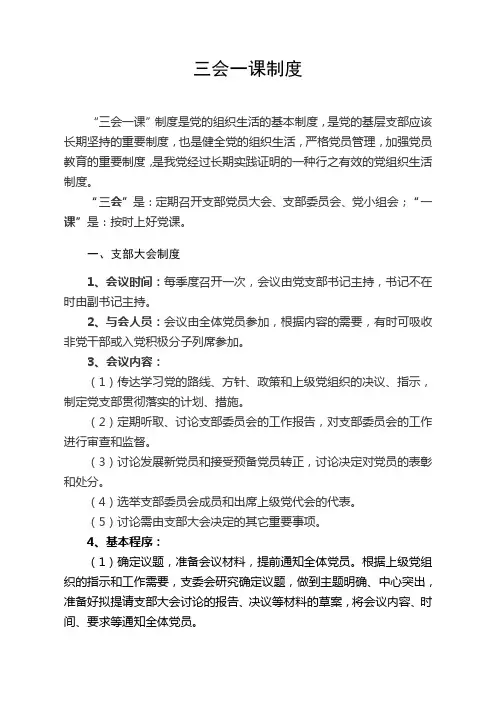 三会一课制度

“三会一课”制度是党的组织生活的基本制度，是党的基层支部应该长期坚持的重要制度，也是健全党的组织生活，严格党员管理，加强党员教育的重要制度，是我党经过长期实践证明的一种行之有效的党组织生活制度。

“三会”是：定期召开支部党员大会、支部委员会、党小组会；“一课”是：按时上好党课。

一、支部大会制度

1、会议时间：每季度召开一次，会议由党支部书记主持，书记不在时由副书记主持。

2、与会人员：会议由全体党员参加，根据内容的需要，有时可吸收非党干部或入党积极分子列席参加。

3、会议内容：

（1）传达学习党的路线、方针、政策和上级党组织的决议、指示，制定党支部贯彻落实的计划、措施。

（2）定期听取、讨论支部委员会的工作报告，对支部委员会的工作进行审查和监督。

（3）讨论发展新党员和接受预备党员转正，讨论决定对党员的表彰和处分。

（4）选举支部委员会成员和出席上级党代会的代表。

（5）讨论需由支部大会决定的其它重要事项。

4、基本程序：

（1）确定议题，准备会议材料，提前通知全体党员。根据上级党组织的指示和工作需要，支委会研究确定议题，做到主题明确、中心突出，准备好拟提请支部大会讨论的报告、决议等材料的草案，将会议内容、时间、要求等通知全体党员。